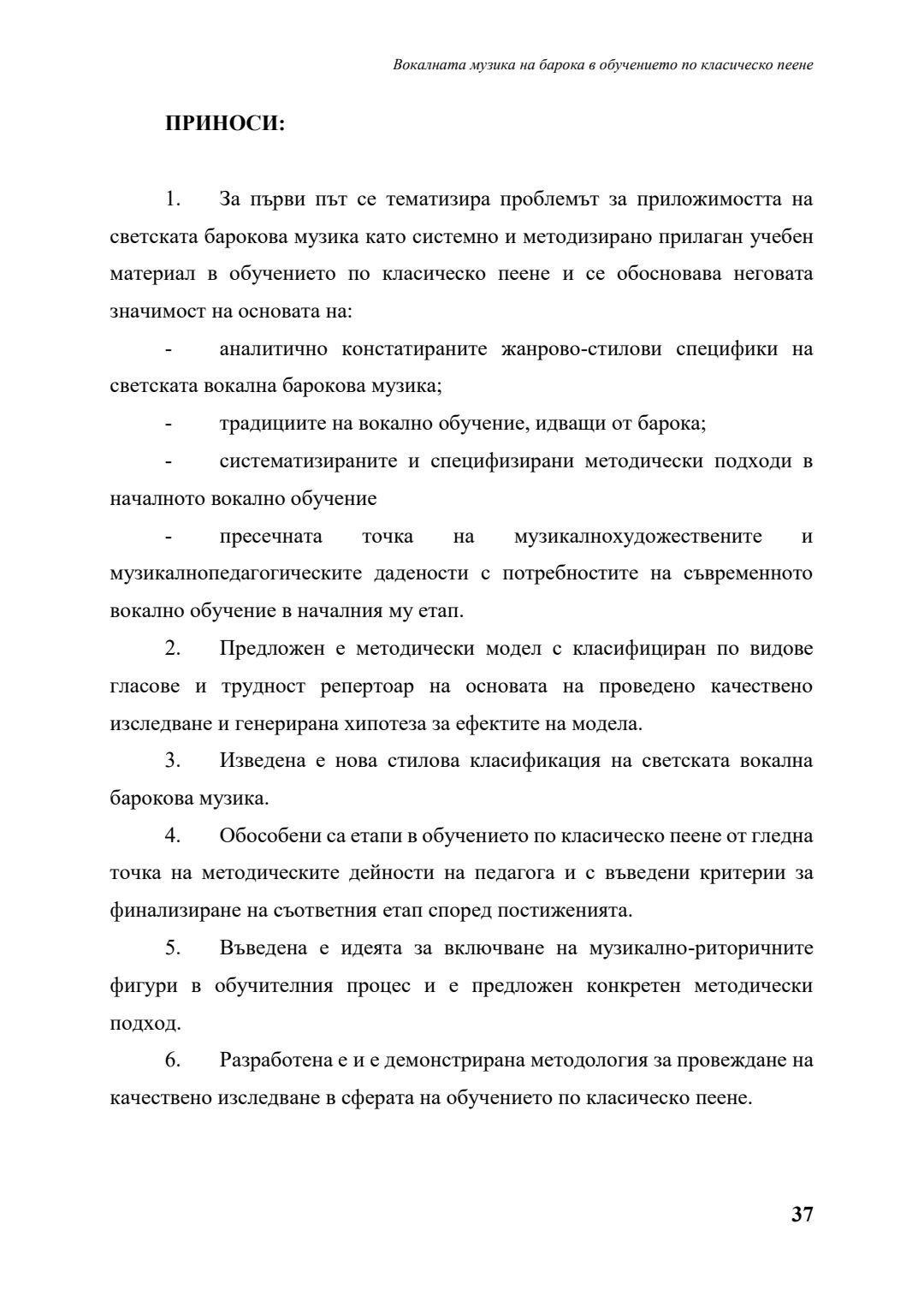 Вокалната музика на барока в обучението по класическо пеене

ПРИНОСИ:

1. За първи път се тематизира проблемът за приложимостта на светската барокова музика като системно и методизирано прилаган учебен материал в обучението по класическо пеене и се обосновава неговата значимост на основата на:

- аналитично констатираните жанрово-стилови специфики на светската вокална барокова музика;

- традициите на вокално обучение, идващи от барока;

- систематизираните и специфизирани методически подходи в началното вокално обучение

- пресечната точка на музикалнохудожествените и музикалнопедагогическите дадености с потребностите на съвременното вокално обучение в началния му етап.

2. Предложен е методически модел с класифициран по видове гласове и трудност репертоар на основата на проведено качествено изследване и генерирана хипотеза за ефектите на модела.

3. Изведена е нова стилова класификация на светската вокална барокова музика.

4. Обособени са етапи в обучението по класическо пеене от гледна точка на методическите дейности на педагога и с въведени критерии за финализиране на съответния етап според постиженията.

5. Въведена е идеята за включване на музикално-риторичните фигури в обучителния процес и е предложен конкретен методически подход.

6. Разработена е и е демонстрирана методология за провеждане на качествено изследване в сферата на обучението по класическо пеене.

37